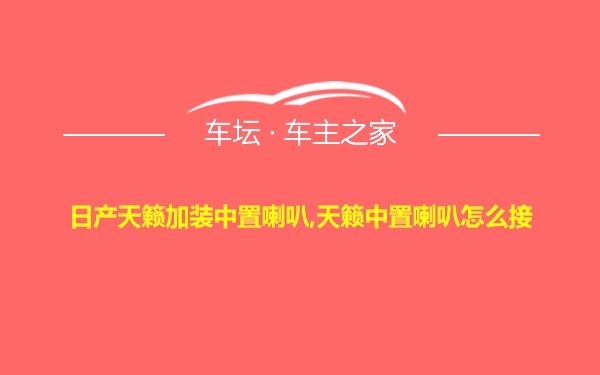 车坛 · 车主之家

日产天籁加装中置喇叭,天籁中置喇叭怎么接